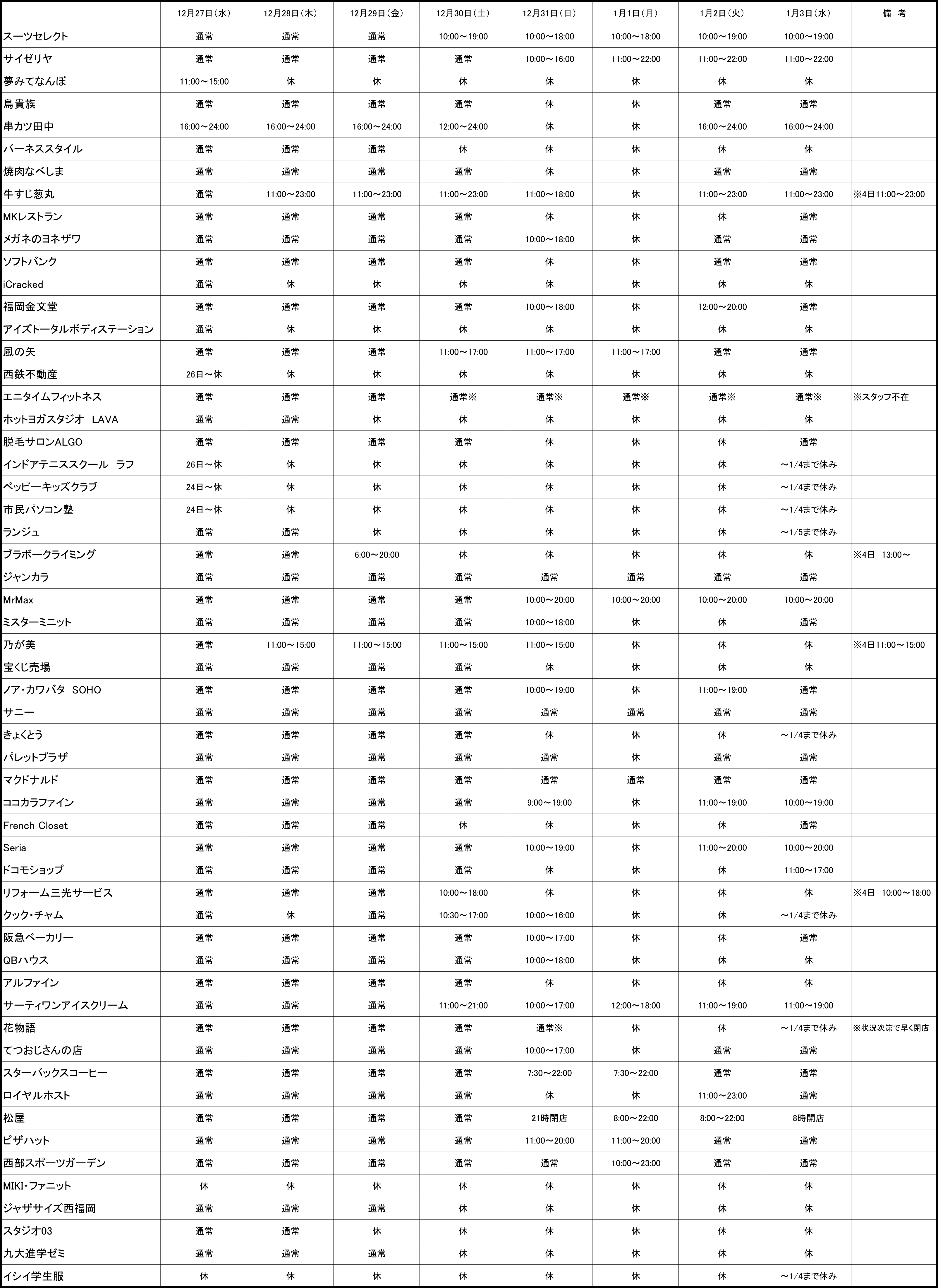 | | 12月27日(水) | 12月28日(木) | 12月29日(金) | 12月30日(土) | 12月31日(日) | 1月1日(月) | 1月2日(火) | 1月3日(水) | 備 考 |
|---|---|---|---|---|---|---|---|---|---|
| スーツセレクト | 通常 | 通常 | 通常 | 10:00～19:00 | 10:00～18:00 | 10:00～18:00 | 10:00～19:00 | 10:00～19:00 | |
| サイゼリヤ | 通常 | 通常 | 通常 | 通常 | 10:00～16:00 | 11:00～22:00 | 11:00～22:00 | 11:00～22:00 | |
| 夢みてなんぼ | 11:00～15:00 | 休 | 休 | 休 | 休 | 休 | 休 | 休 | |
| 鳥貴族 | 通常 | 通常 | 通常 | 通常 | 休 | 休 | 通常 | 通常 | |
| 串カツ田中 | 16:00～24:00 | 16:00～24:00 | 16:00～24:00 | 12:00～24:00 | 休 | 休 | 16:00～24:00 | 16:00～24:00 | |
| バーネススタイル | 通常 | 通常 | 通常 | 休 | 休 | 休 | 休 | 休 | |
| 焼肉なべしま | 通常 | 通常 | 通常 | 通常 | 休 | 休 | 通常 | 通常 | |
| 牛すじ葱丸 | 通常 | 11:00～23:00 | 11:00～23:00 | 11:00～23:00 | 11:00～18:00 | 休 | 11:00～23:00 | 11:00～23:00 | ※4日11:00～23:00 |
| MKレストラン | 通常 | 通常 | 通常 | 通常 | 休 | 休 | 休 | 通常 | |
| メガネのヨネザワ | 通常 | 通常 | 通常 | 通常 | 10:00～18:00 | 休 | 通常 | 通常 | |
| ソフトバンク | 通常 | 通常 | 通常 | 通常 | 休 | 休 | 通常 | 通常 | |
| iCracked | 通常 | 休 | 休 | 休 | 休 | 休 | 休 | 休 | |
| 福岡金文堂 | 通常 | 通常 | 通常 | 通常 | 10:00～18:00 | 休 | 12:00～20:00 | 通常 | |
| アイズトータルボディステーション | 通常 | 休 | 休 | 休 | 休 | 休 | 休 | 休 | |
| 風の矢 | 通常 | 通常 | 通常 | 11:00～17:00 | 11:00～17:00 | 11:00～17:00 | 通常 | 通常 | |
| 西鉄不動産 | 26日～休 | 休 | 休 | 休 | 休 | 休 | 休 | 休 | |
| エニタイムフィットネス | 通常 | 通常 | 通常 | 通常※ | 通常※ | 通常※ | 通常※ | 通常※ | ※スタッフ不在 |
| ホットヨガスタジオ LAVA | 通常 | 通常 | 休 | 休 | 休 | 休 | 休 | 休 | |
| 脱毛サロンALGO | 通常 | 通常 | 通常 | 通常 | 休 | 休 | 休 | 通常 | |
| インドアテニススクール ラフ | 26日～休 | 休 | 休 | 休 | 休 | 休 | 休 | ～1/4まで休み | |
| ペッピーキッズクラブ | 24日～休 | 休 | 休 | 休 | 休 | 休 | 休 | ～1/4まで休み | |
| 市民パソコン塾 | 24日～休 | 休 | 休 | 休 | 休 | 休 | 休 | ～1/4まで休み | |
| ランジュ | 通常 | 通常 | 休 | 休 | 休 | 休 | 休 | ～1/5まで休み | |
| ブラボークライミング | 通常 | 通常 | 6:00～20:00 | 休 | 休 | 休 | 休 | 休 | ※4日 13:00～ |
| ジャンカラ | 通常 | 通常 | 通常 | 通常 | 通常 | 通常 | 通常 | 通常 | |
| MrMax | 通常 | 通常 | 通常 | 通常 | 10:00～20:00 | 10:00～20:00 | 10:00～20:00 | 10:00～20:00 | |
| ミスターミニット | 通常 | 通常 | 通常 | 通常 | 10:00～18:00 | 休 | 休 | 通常 | |
| 乃が美 | 通常 | 11:00～15:00 | 11:00～15:00 | 11:00～15:00 | 11:00～15:00 | 休 | 休 | 休 | ※4日11:00～15:00 |
| 宝くじ売場 | 通常 | 通常 | 通常 | 通常 | 休 | 休 | 休 | 休 | |
| ノア・カワバタ SOHO | 通常 | 通常 | 通常 | 通常 | 10:00～19:00 | 休 | 11:00～19:00 | 通常 | |
| サニー | 通常 | 通常 | 通常 | 通常 | 通常 | 通常 | 通常 | 通常 | |
| きょくとう | 通常 | 通常 | 通常 | 通常 | 休 | 休 | 休 | ～1/4まで休み | |
| パレットプラザ | 通常 | 通常 | 通常 | 通常 | 通常 | 休 | 通常 | 通常 | |
| マクドナルド | 通常 | 通常 | 通常 | 通常 | 通常 | 通常 | 通常 | 通常 | |
| ココカラファイン | 通常 | 通常 | 通常 | 通常 | 9:00～19:00 | 休 | 11:00～19:00 | 10:00～19:00 | |
| French Closet | 通常 | 通常 | 通常 | 休 | 休 | 休 | 休 | 通常 | |
| Seria | 通常 | 通常 | 通常 | 通常 | 10:00～19:00 | 休 | 11:00～20:00 | 10:00～20:00 | |
| ドコモショップ | 通常 | 通常 | 通常 | 通常 | 休 | 休 | 休 | 11:00～17:00 | |
| リフォーム三光サービス | 通常 | 通常 | 通常 | 10:00～18:00 | 休 | 休 | 休 | 休 | ※4日 10:00～18:00 |
| クック・チャム | 通常 | 休 | 通常 | 10:30～17:00 | 10:00～16:00 | 休 | 休 | ～1/4まで休み | |
| 阪急ベーカリー | 通常 | 通常 | 通常 | 通常 | 10:00～17:00 | 休 | 休 | 通常 | |
| QBハウス | 通常 | 通常 | 通常 | 通常 | 10:00～18:00 | 休 | 休 | 休 | |
| アルファイン | 通常 | 通常 | 通常 | 通常 | 休 | 休 | 休 | 休 | |
| サーティワンアイスクリーム | 通常 | 通常 | 通常 | 11:00～21:00 | 10:00～17:00 | 12:00～18:00 | 11:00～19:00 | 11:00～19:00 | |
| 花物語 | 通常 | 通常 | 通常 | 通常 | 通常※ | 休 | 休 | ～1/4まで休み | ※状況次第で早く閉店 |
| てつおじさんの店 | 通常 | 通常 | 通常 | 通常 | 10:00～17:00 | 休 | 通常 | 通常 | |
| スターバックスコーヒー | 通常 | 通常 | 通常 | 通常 | 7:30～22:00 | 7:30～22:00 | 通常 | 通常 | |
| ロイヤルホスト | 通常 | 通常 | 通常 | 通常 | 休 | 休 | 11:00～23:00 | 通常 | |
| 松屋 | 通常 | 通常 | 通常 | 通常 | 21時閉店 | 8:00～22:00 | 8:00～22:00 | 8時開店 | |
| ピザハット | 通常 | 通常 | 通常 | 通常 | 11:00～20:00 | 11:00～20:00 | 通常 | 通常 | |
| 西部スポーツガーデン | 通常 | 通常 | 通常 | 通常 | 通常 | 10:00～23:00 | 通常 | 通常 | |
| MIKI・ファニット | 休 | 休 | 休 | 休 | 休 | 休 | 休 | 休 | |
| ジャザサイズ西福岡 | 通常 | 通常 | 通常 | 休 | 休 | 休 | 休 | 休 | |
| スタジオ03 | 通常 | 通常 | 休 | 休 | 休 | 休 | 休 | 休 | |
| 九大進学ゼミ | 通常 | 通常 | 通常 | 休 | 休 | 休 | 休 | 休 | |
| イシイ学生服 | 休 | 休 | 休 | 休 | 休 | 休 | 休 | ～1/4まで休み | |